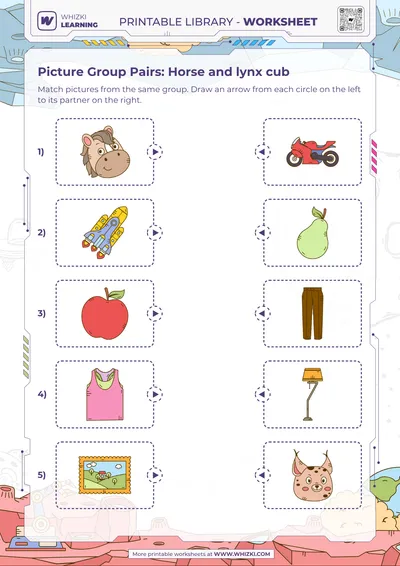 WHIZKI LEARNING

PRINTABLE LIBRARY - WORKSHEET

Picture Group Pairs: Horse and lynx cub

Match pictures from the same group. Draw an arrow from each circle on the left to its partner on the right.

1)

2)

3)

4)

5)

More printable worksheets at WWW.WHIZKI.COM